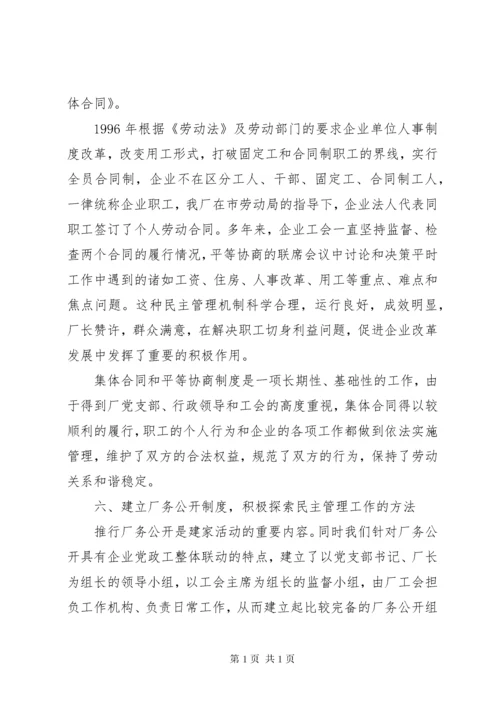 体合同》。

1996 年根据《劳动法》及劳动部门的要求企业单位人事制度改革，改变用工形式，打破固定工和合同制职工的界线，实行全员合同制，企业不在区分工人、干部、固定工、合同制工人，一律统称企业职工，我厂在市劳动局的指导下，企业法人代表同职工签订了个人劳动合同。多年来，企业工会一直坚持监督、检查两个合同的履行情况，平等协商的联席会议中讨论和决策平时工作中遇到的诸如工资、住房、人事改革、用工等重点、难点和焦点问题。这种民主管理机制科学合理，运行良好，成效明显，厂长赞许，群众满意，在解决职工切身利益问题，促进企业改革发展中发挥了重要的积极作用。

集体合同和平等协商制度是一项长期性、基础性的工作，由于得到厂党支部、行政领导和工会的高度重视，集体合同得以较顺利的履行，职工的个人行为和企业的各项工作都做到依法实施管理，维护了双方的合法权益，规范了双方的行为，保持了劳动关系和谐稳定。

六、建立厂务公开制度，积极探索民主管理工作的方法

推行厂务公开是建家活动的重要内容。同时我们针对厂务公开具有企业党政工整体联动的特点，建立了以党支部书记、厂长为组长的领导小组，以工会主席为组长的监督小组，由厂工会担负工作机构、负责日常工作，从而建立起比较完备的厂务公开组

第 1 页 共 1 页